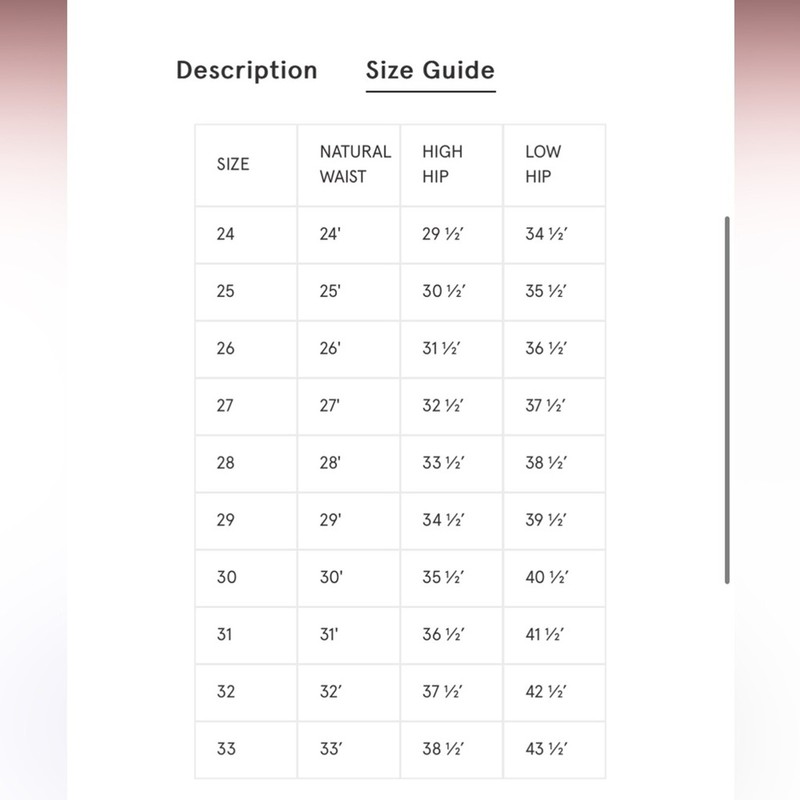 Description Size Guide

| SIZE | NATURAL WAIST | HIGH HIP | LOW HIP |
|---|---|---|---|
| 24 | 24' | 29 ½' | 34 ½' |
| 25 | 25' | 30 ½' | 35 ½' |
| 26 | 26' | 31 ½' | 36 ½' |
| 27 | 27' | 32 ½' | 37 ½' |
| 28 | 28' | 33 ½' | 38 ½' |
| 29 | 29' | 34 ½' | 39 ½' |
| 30 | 30' | 35 ½' | 40 ½' |
| 31 | 31' | 36 ½' | 41 ½' |
| 32 | 32' | 37 ½' | 42 ½' |
| 33 | 33' | 38 ½' | 43 ½' |